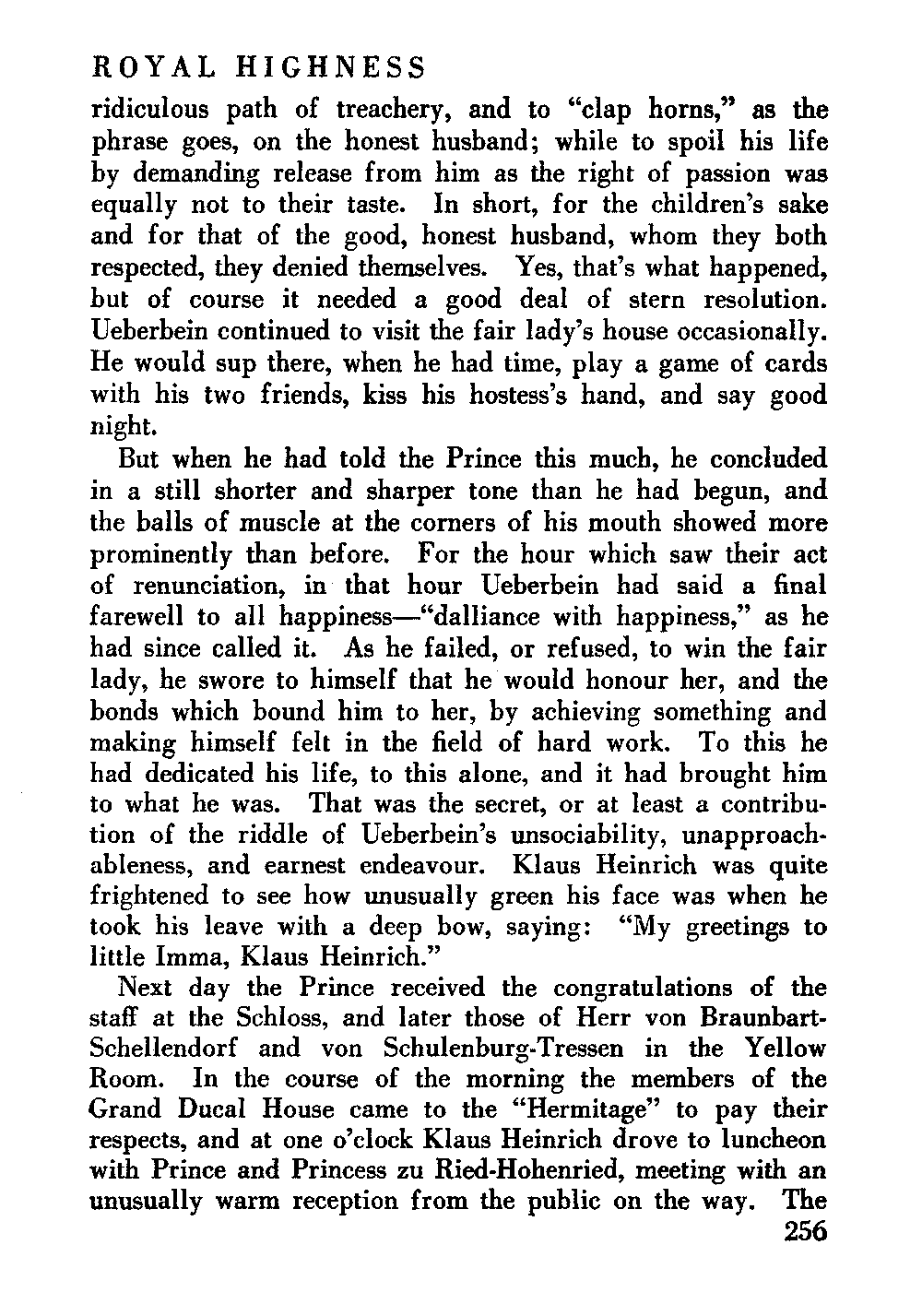 ROYAL HIGHNESS

ridiculous path of treachery, and to "clap horns," as the phrase goes, on the honest husband; while to spoil his life by demanding release from him as the right of passion was equally not to their taste. In short, for the children's sake and for that of the good, honest husband, whom they both respected, they denied themselves. Yes, that's what happened, but of course it needed a good deal of stern resolution. Ueberbein continued to visit the fair lady's house occasionally. He would sup there, when he had time, play a game of cards with his two friends, kiss his hostess's hand, and say good night.

But when he had told the Prince this much, he concluded in a still shorter and sharper tone than he had begun, and the balls of muscle at the corners of his mouth showed more prominently than before. For the hour which saw their act of renunciation, in that hour Ueberbein had said a final farewell to all happiness—"dalliance with happiness," as he had since called it. As he failed, or refused, to win the fair lady, he swore to himself that he would honour her, and the bonds which bound him to her, by achieving something and making himself felt in the field of hard work. To this he had dedicated his life, to this alone, and it had brought him to what he was. That was the secret, or at least a contribution of the riddle of Ueberbein's unsociability, unapproachableness, and earnest endeavour. Klaus Heinrich was quite frightened to see how unusually green his face was when he took his leave with a deep bow, saying: "My greetings to little Imma, Klaus Heinrich."

Next day the Prince received the congratulations of the staff at the Schloss, and later those of Herr von Braunbart-Schellendorf and von Schulenburg-Tressen in the Yellow Room. In the course of the morning the members of the Grand Ducal House came to the "Hermitage" to pay their respects, and at one o'clock Klaus Heinrich drove to luncheon with Prince and Princess zu Ried-Hohenried, meeting with an unusually warm reception from the public on the way. The

256